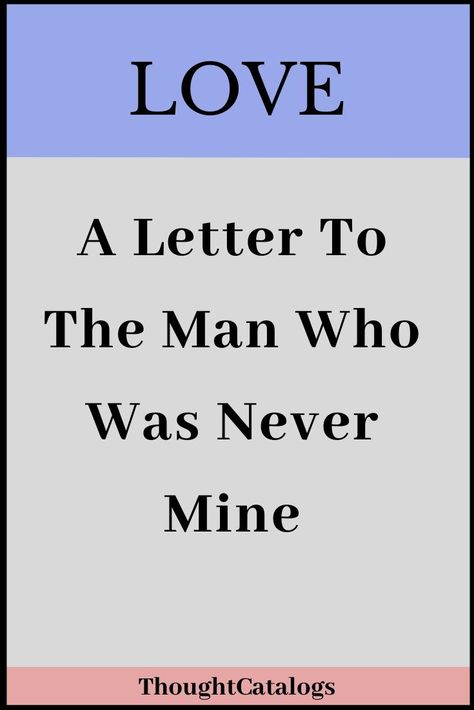 LOVE

A Letter To The Man Who Was Never Mine

ThoughtCatalogs